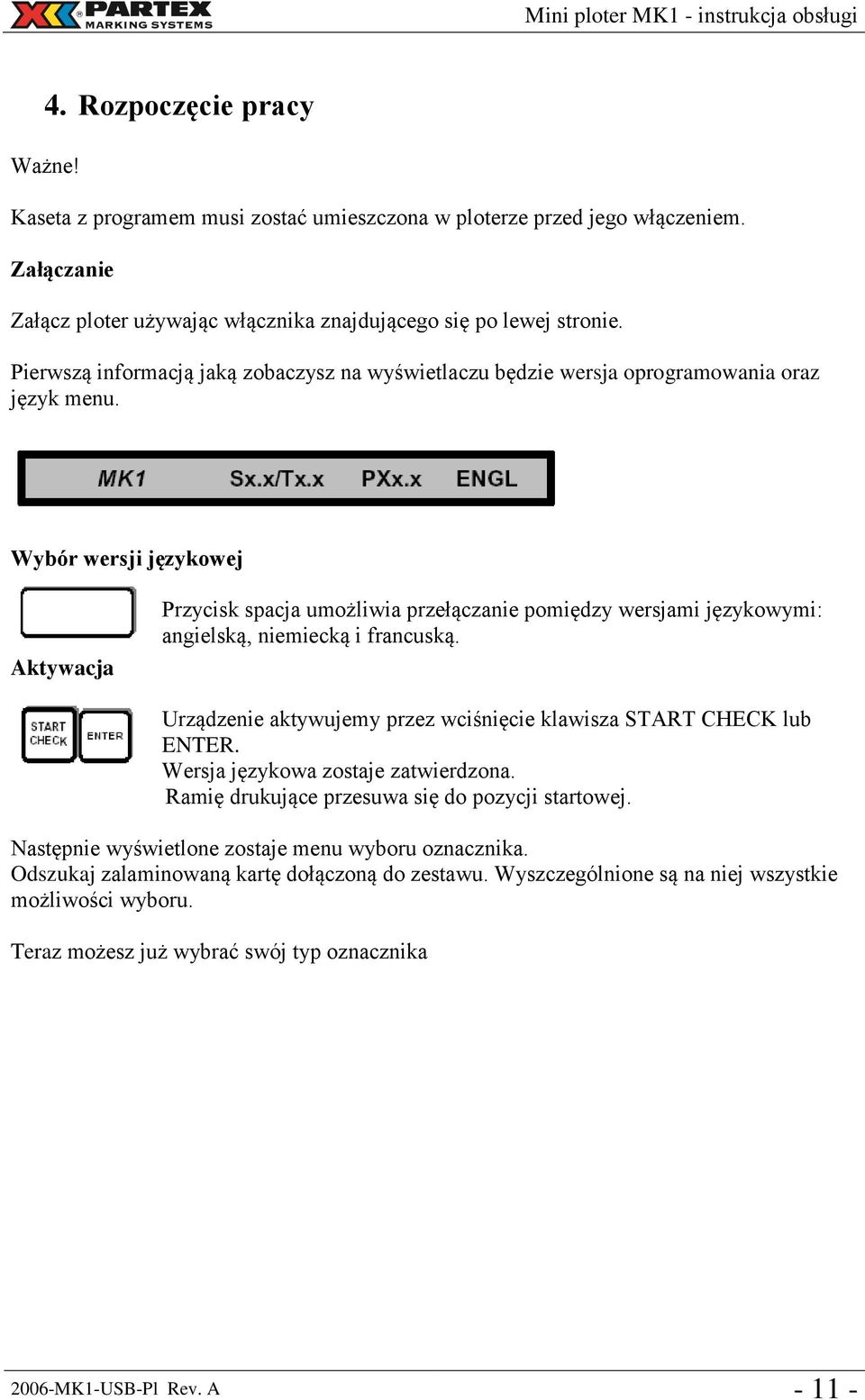 PARTEX MARKING SYSTEMS Mini ploter MK1 - instrukcja obsługi

4. Rozpoczęcie pracy

Ważne!

Kaseta z programem musi zostać umieszczona w ploterze przed jego włączeniem.

Załączanie

Załącz ploter używając włącznika znajdującego się po lewej stronie.

Pierwszą informacją jaką zobaczysz na wyświetlaczu będzie wersja oprogramowania oraz język menu.

MK1 Sx.x/Tx.x PXx.x ENGL

Wybór wersji językowej

Przycisk spacja umożliwia przełączanie pomiędzy wersjami językowymi: angielską, niemiecką i francuską.

Aktywacja

START CHECK ENTER

Urządzenie aktywujemy przez wciśnięcie klawisza START CHECK lub ENTER.
Wersja językowa zostaje zatwierdzona.
Ramię drukujące przesuwa się do pozycji startowej.

Następnie wyświetlone zostaje menu wyboru oznacznika.
Odszukaj zalaminowaną kartę dołączoną do zestawu. Wyszczególnione są na niej wszystkie możliwości wyboru.

Teraz możesz już wybrać swój typ oznacznika

2006-MK1-USB-Pl Rev. A - 11 -